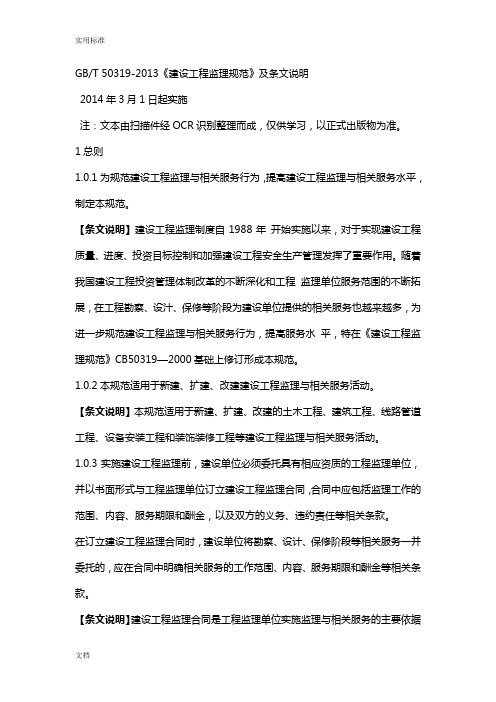 实用标准

GB/T 50319-2013《建设工程监理规范》及条文说明

2014 年 3 月 1 日起实施

注：文本由扫描件经 OCR 识别整理而成，仅供学习，以正式出版物为准。

1 总则

1.0.1 为规范建设工程监理与相关服务行为，提高建设工程监理与相关服务水平，制定本规范。

【条文说明】建设工程监理制度自 1988 年 开始实施以来，对于实现建设工程质量、进度、投资目标控制和加强建设工程安全生产管理发挥了重要作用。随着我国建设工程投资管理体制改革的不断深化和工程 监理单位服务范围的不断拓展，在工程勘察、设计、保修等阶段为建设单位提供的相关服务也越来越多，为进一步规范建设工程监理与相关服务行为，提高服务水 平，特在《建设工程监理规范》CB50319—2000 基础上修订形成本规范。

1.0.2 本规范适用于新建、扩建、改建建设工程监理与相关服务活动。

【条文说明】本规范适用于新建、扩建、改建的土木工程、建筑工程、线路管道工程、设备安装工程和装饰装修工程等建设工程监理与相关服务活动。

1.0.3 实施建设工程监理前，建设单位必须委托具有相应资质的工程监理单位，并以书面形式与工程监理单位订立建设工程监理合同，合同中应包括监理工作的范围、内容、服务期限和酬金，以及双方的义务、违约责任等相关条款。

在订立建设工程监理合同时，建设单位将勘察、设计、保修阶段等相关服务一并委托的，应在合同中明确相关服务的工作范围、内容、服务期限和酬金等相关条款。

【条文说明】建设工程监理合同是工程监理单位实施监理与相关服务的主要依据

文档